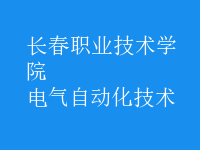 长春职业技术学院
电气自动化技术